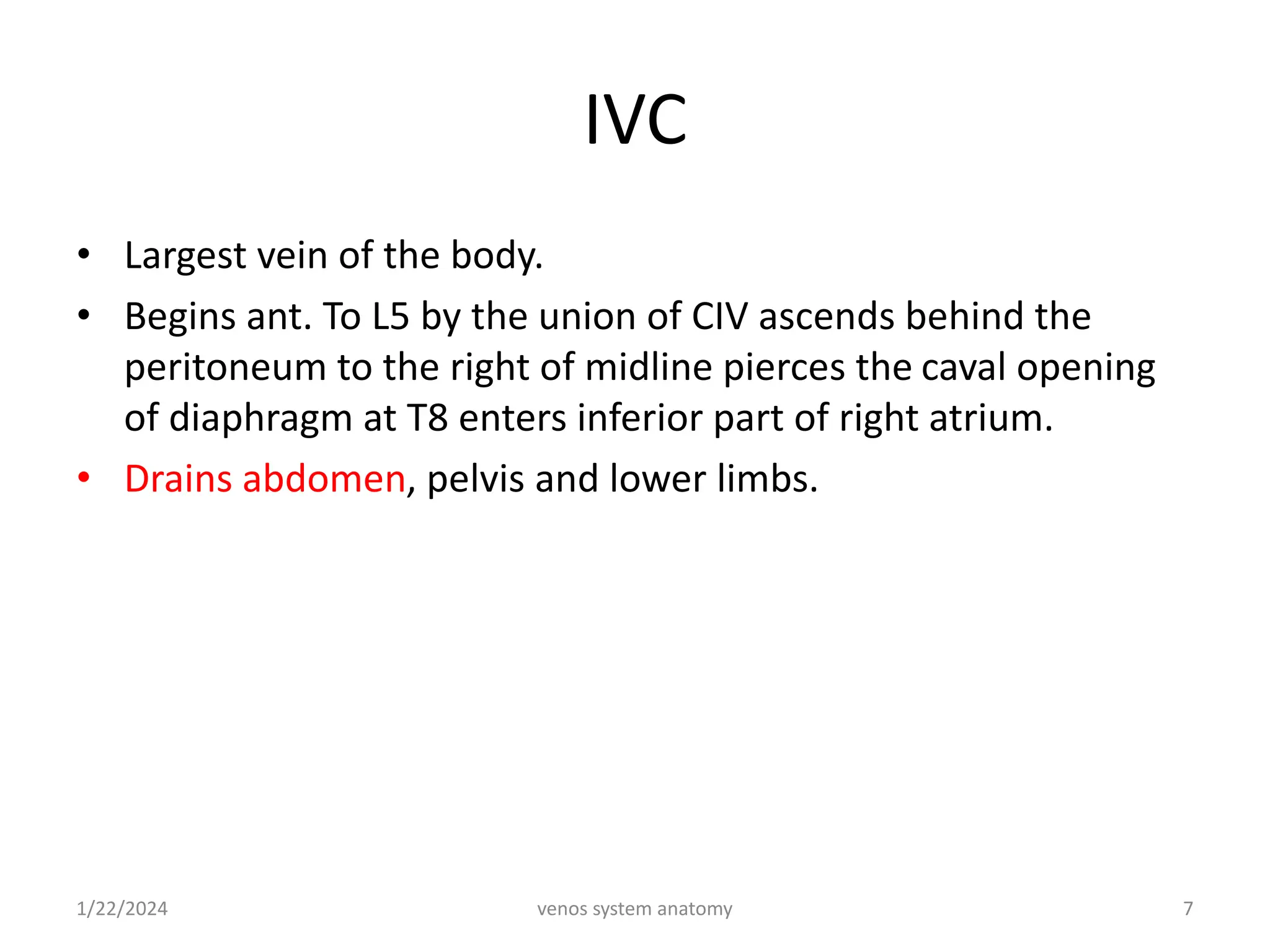 IVC

• Largest vein of the body.
• Begins ant. To L5 by the union of CIV ascends behind the peritoneum to the right of midline pierces the caval opening of diaphragm at T8 enters inferior part of right atrium.
• Drains abdomen, pelvis and lower limbs.

1/22/2024 venos system anatomy 7